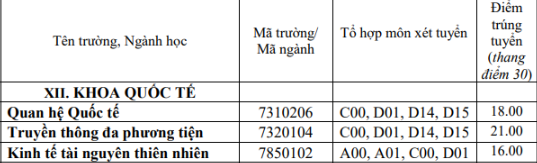 | Tên trường, Ngành học | Mã trường/ Mã ngành | Tổ hợp môn xét tuyển | Điểm trúng tuyển (thang điểm 30) |
|---|---|---|---|
| XII. KHOA QUỐC TẾ | | | |
| Quan hệ Quốc tế | 7310206 | C00, D01, D14, D15 | 18.00 |
| Truyền thông đa phương tiện | 7320104 | C00, D01, D14, D15 | 21.00 |
| Kinh tế tài nguyên thiên nhiên | 7850102 | A00, A01, C00, D01 | 16.00 |